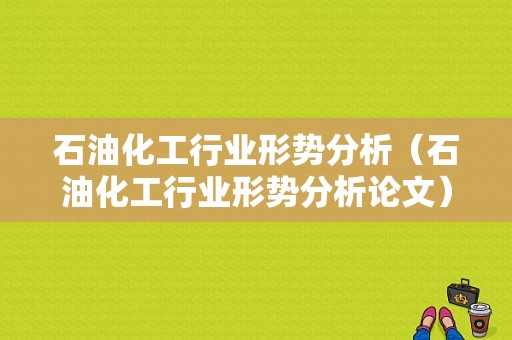 石油化工行业形势分析（石油化工行业形势分析论文）